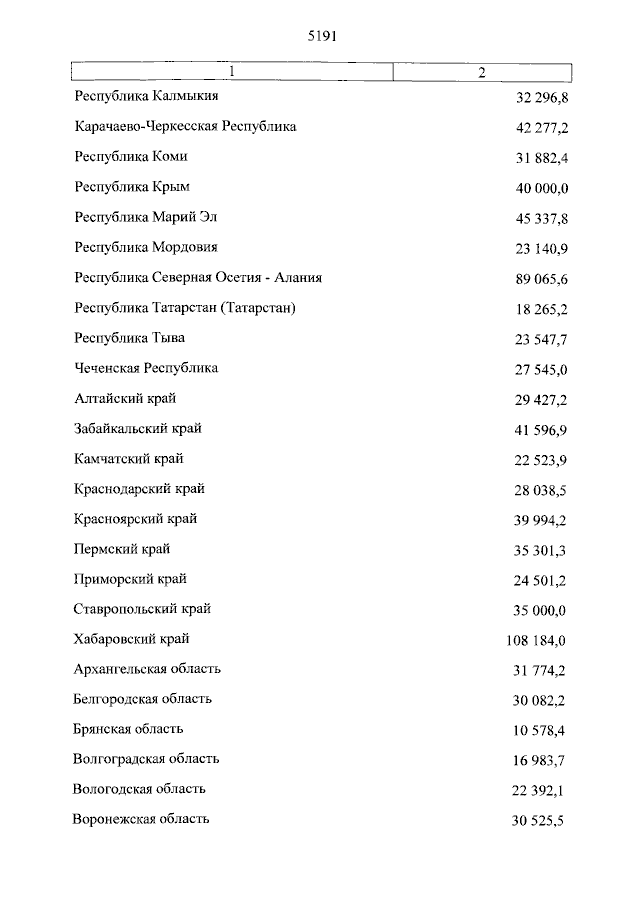 5191

| 1 | 2 |
|---|---|
| Республика Калмыкия | 32 296,8 |
| Карачаево-Черкесская Республика | 42 277,2 |
| Республика Коми | 31 882,4 |
| Республика Крым | 40 000,0 |
| Республика Марий Эл | 45 337,8 |
| Республика Мордовия | 23 140,9 |
| Республика Северная Осетия - Алания | 89 065,6 |
| Республика Татарстан (Татарстан) | 18 265,2 |
| Республика Тыва | 23 547,7 |
| Чеченская Республика | 27 545,0 |
| Алтайский край | 29 427,2 |
| Забайкальский край | 41 596,9 |
| Камчатский край | 22 523,9 |
| Краснодарский край | 28 038,5 |
| Красноярский край | 39 994,2 |
| Пермский край | 35 301,3 |
| Приморский край | 24 501,2 |
| Ставропольский край | 35 000,0 |
| Хабаровский край | 108 184,0 |
| Архангельская область | 31 774,2 |
| Белгородская область | 30 082,2 |
| Брянская область | 10 578,4 |
| Волгоградская область | 16 983,7 |
| Вологодская область | 22 392,1 |
| Воронежская область | 30 525,5 |